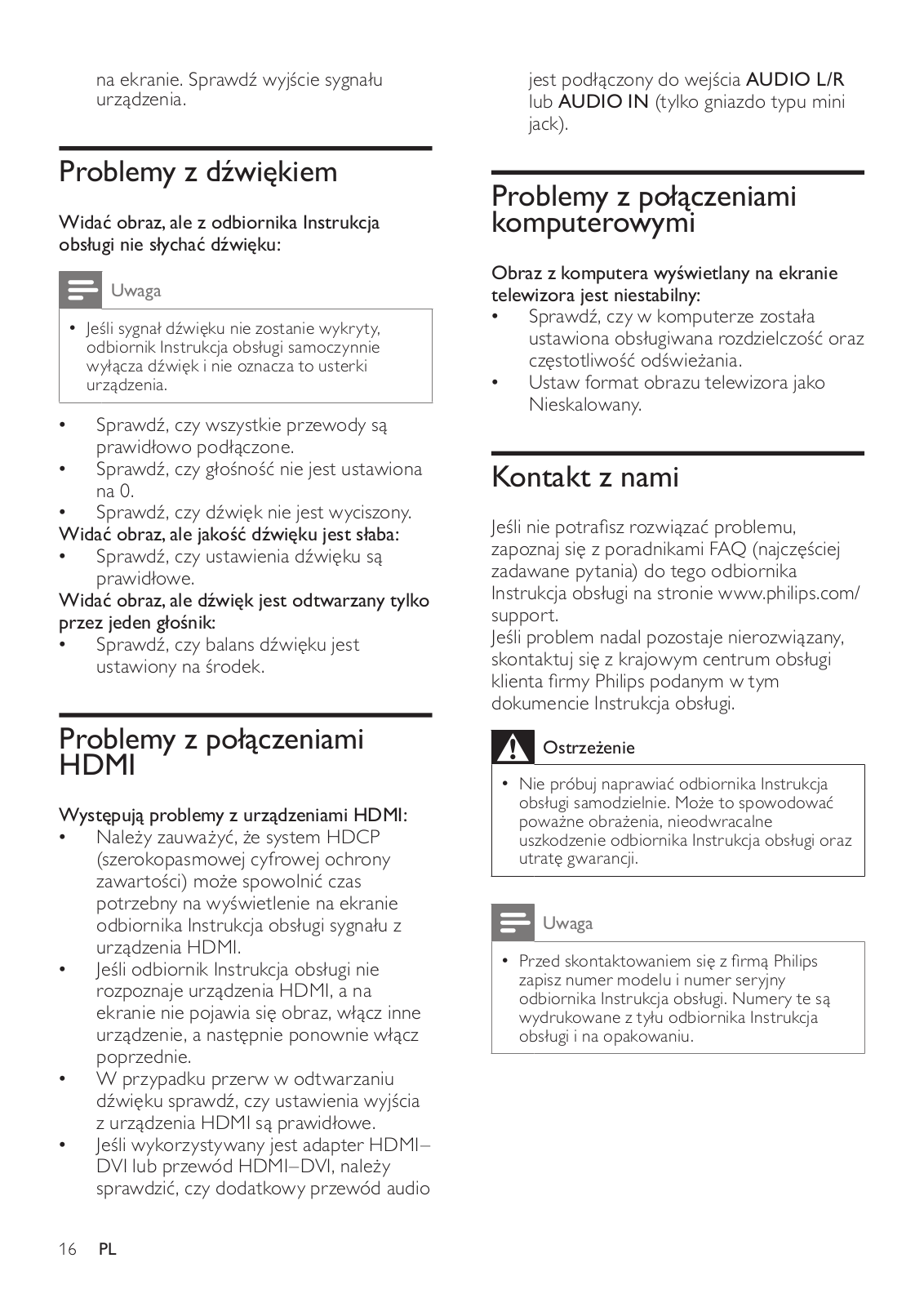 na ekranie. Sprawdź wyjście sygnału urządzenia.

Problemy z dźwiękiem

Widać obraz, ale z odbiornika Instrukcja obsługi nie słychać dźwięku:

Uwaga

• Jeśli sygnał dźwięku nie zostanie wykryty, odbiornik Instrukcja obsługi samoczynnie wyłącza dźwięk i nie oznacza to usterki urządzenia.

• Sprawdź, czy wszystkie przewody są prawidłowo podłączone.
• Sprawdź, czy głośność nie jest ustawiona na 0.
• Sprawdź, czy dźwięk nie jest wyciszony.

Widać obraz, ale jakość dźwięku jest słaba:
• Sprawdź, czy ustawienia dźwięku są prawidłowe.

Widać obraz, ale dźwięk jest odtwarzany tylko przez jeden głośnik:
• Sprawdź, czy balans dźwięku jest ustawiony na środek.

Problemy z połączeniami HDMI

Występują problemy z urządzeniami HDMI:
• Należy zauważyć, że system HDCP (szerokopasmowej cyfrowej ochrony zawartości) może spowolnić czas potrzebny na wyświetlenie na ekranie odbiornika Instrukcja obsługi sygnału z urządzenia HDMI.
• Jeśli odbiornik Instrukcja obsługi nie rozpoznaje urządzenia HDMI, a na ekranie nie pojawia się obraz, włącz inne urządzenie, a następnie ponownie włącz poprzednie.
• W przypadku przerw w odtwarzaniu dźwięku sprawdź, czy ustawienia wyjścia z urządzenia HDMI są prawidłowe.
• Jeśli wykorzystywany jest adapter HDMI–DVI lub przewód HDMI–DVI, należy sprawdzić, czy dodatkowy przewód audio jest podłączony do wejścia AUDIO L/R lub AUDIO IN (tylko gniazdo typu mini jack).

Problemy z połączeniami komputerowymi

Obraz z komputera wyświetlany na ekranie telewizora jest niestabilny:
• Sprawdź, czy w komputerze została ustawiona obsługiwana rozdzielczość oraz częstotliwość odświeżania.
• Ustaw format obrazu telewizora jako Nieskalowany.

Kontakt z nami

Jeśli nie potrafisz rozwiązać problemu, zapoznaj się z poradnikami FAQ (najczęściej zadawane pytania) do tego odbiornika Instrukcja obsługi na stronie www.philips.com/support.
Jeśli problem nadal pozostaje nierozwiązany, skontaktuj się z krajowym centrum obsługi klienta firmy Philips podanym w tym dokumencie Instrukcja obsługi.

Ostrzeżenie

• Nie próbuj naprawiać odbiornika Instrukcja obsługi samodzielnie. Może to spowodować poważne obrażenia, nieodwracalne uszkodzenie odbiornika Instrukcja obsługi oraz utratę gwarancji.

Uwaga

• Przed skontaktowaniem się z firmą Philips zapisz numer modelu i numer seryjny odbiornika Instrukcja obsługi. Numery te są wydrukowane z tyłu odbiornika Instrukcja obsługi i na opakowaniu.

16 PL